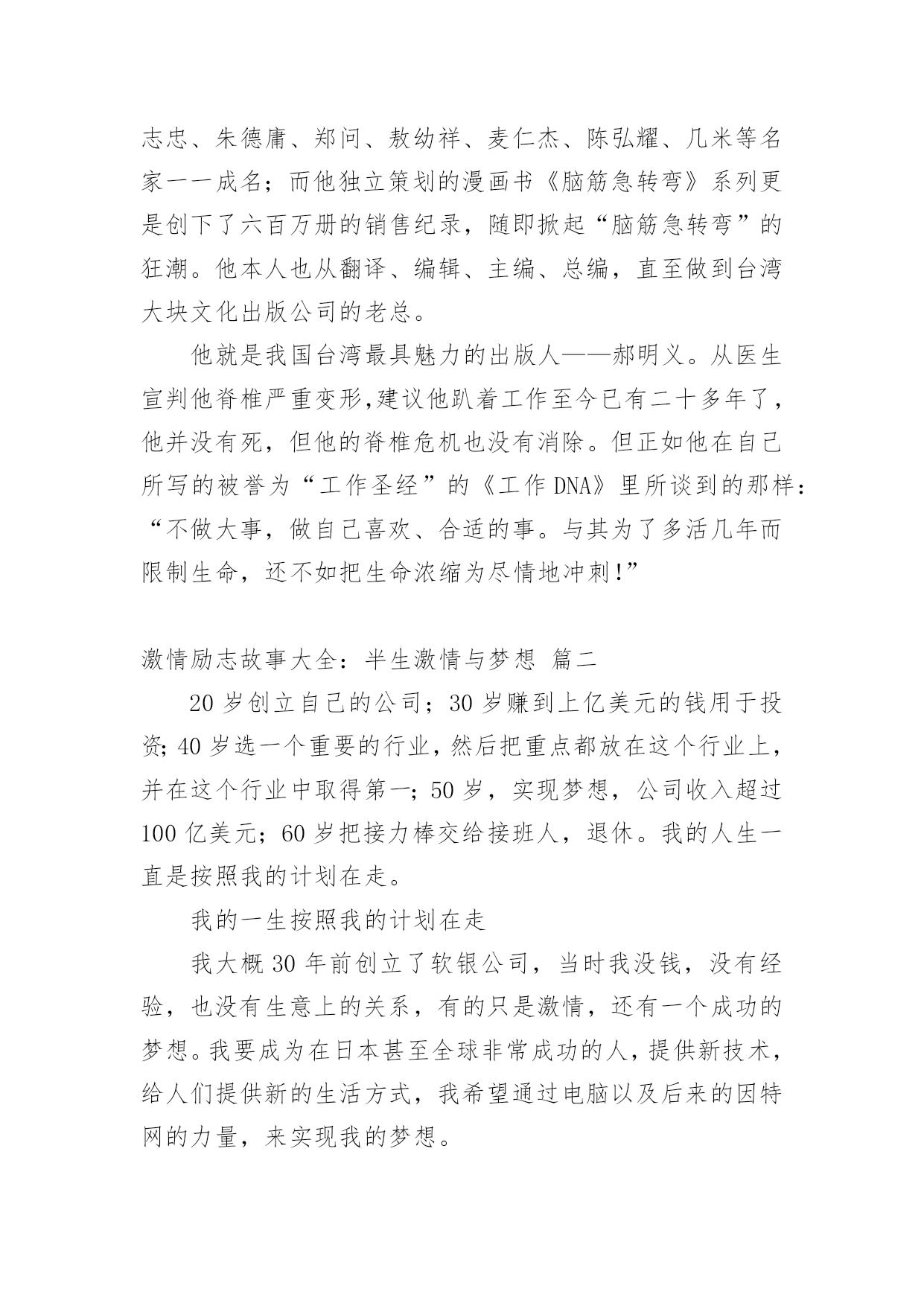 志忠、朱德庸、郑问、敖幼祥、麦仁杰、陈弘耀、几米等名家一一成名；而他独立策划的漫画书《脑筋急转弯》系列更是创下了六百万册的销售纪录，随即掀起“脑筋急转弯”的狂潮。他本人也从翻译、编辑、主编、总编，直至做到台湾大块文化出版公司的老总。

他就是我国台湾最具魅力的出版人——郝明义。从医生宣判他脊椎严重变形,建议他趴着工作至今已有二十多年了，他并没有死，但他的脊椎危机也没有消除。但正如他在自己所写的被誉为“工作圣经”的《工作DNA》里所谈到的那样：“不做大事，做自己喜欢、合适的事。与其为了多活几年而限制生命，还不如把生命浓缩为尽情地冲刺!”

激情励志故事大全：半生激情与梦想 篇二

20岁创立自己的公司；30岁赚到上亿美元的钱用于投资;40岁选一个重要的行业，然后把重点都放在这个行业上，并在这个行业中取得第一;50岁，实现梦想，公司收入超过100亿美元；60岁把接力棒交给接班人，退休。我的人生一直是按照我的计划在走。

我的一生按照我的计划在走

我大概30年前创立了软银公司，当时我没钱，没有经验，也没有生意上的关系，有的只是激情，还有一个成功的梦想。我要成为在日本甚至全球非常成功的人，提供新技术，给人们提供新的生活方式，我希望通过电脑以及后来的因特网的力量，来实现我的梦想。